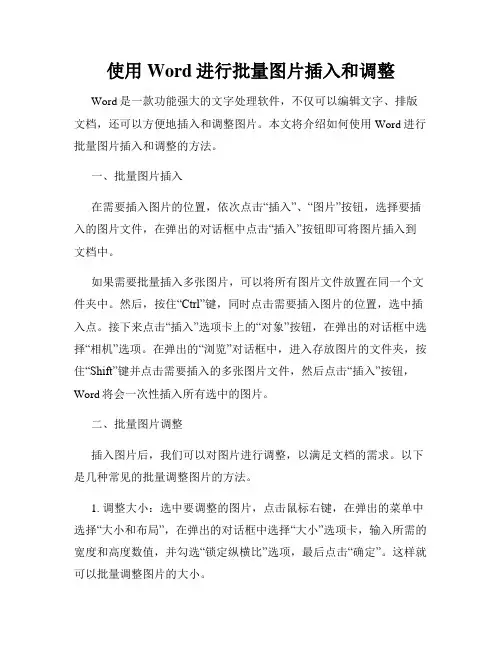 使用 Word 进行批量图片插入和调整

Word 是一款功能强大的文字处理软件，不仅可以编辑文字、排版文档，还可以方便地插入和调整图片。本文将介绍如何使用 Word 进行批量图片插入和调整的方法。

一、批量图片插入

在需要插入图片的位置，依次点击“插入”、“图片”按钮，选择要插入的图片文件，在弹出的对话框中点击“插入”按钮即可将图片插入到文档中。

如果需要批量插入多张图片，可以将所有图片文件放置在同一个文件夹中。然后，按住“Ctrl”键，同时点击需要插入图片的位置，选中插入点。接下来点击“插入”选项卡上的“对象”按钮，在弹出的对话框中选择“相机”选项。在弹出的“浏览”对话框中，进入存放图片的文件夹，按住“Shift”键并点击需要插入的多张图片文件，然后点击“插入”按钮，Word 将会一次性插入所有选中的图片。

二、批量图片调整

插入图片后，我们可以对图片进行调整，以满足文档的需求。以下是几种常见的批量调整图片的方法。

1. 调整大小：选中要调整的图片，点击鼠标右键，在弹出的菜单中选择“大小和布局”，在弹出的对话框中选择“大小”选项卡，输入所需的宽度和高度数值，并勾选“锁定纵横比”选项，最后点击“确定”。这样就可以批量调整图片的大小。